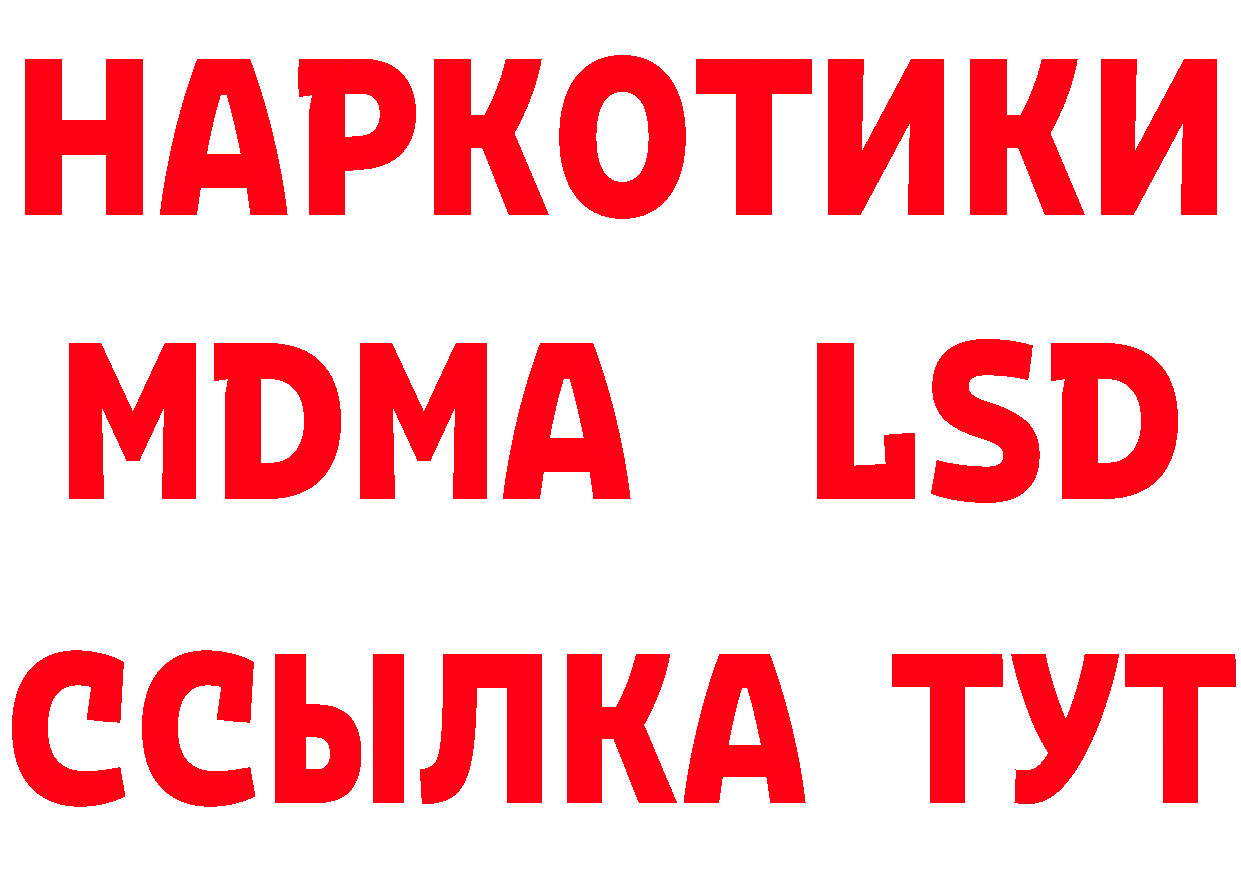 НАРКОТИКИ
MDMA LSD
ССЫЛКА ТУТ